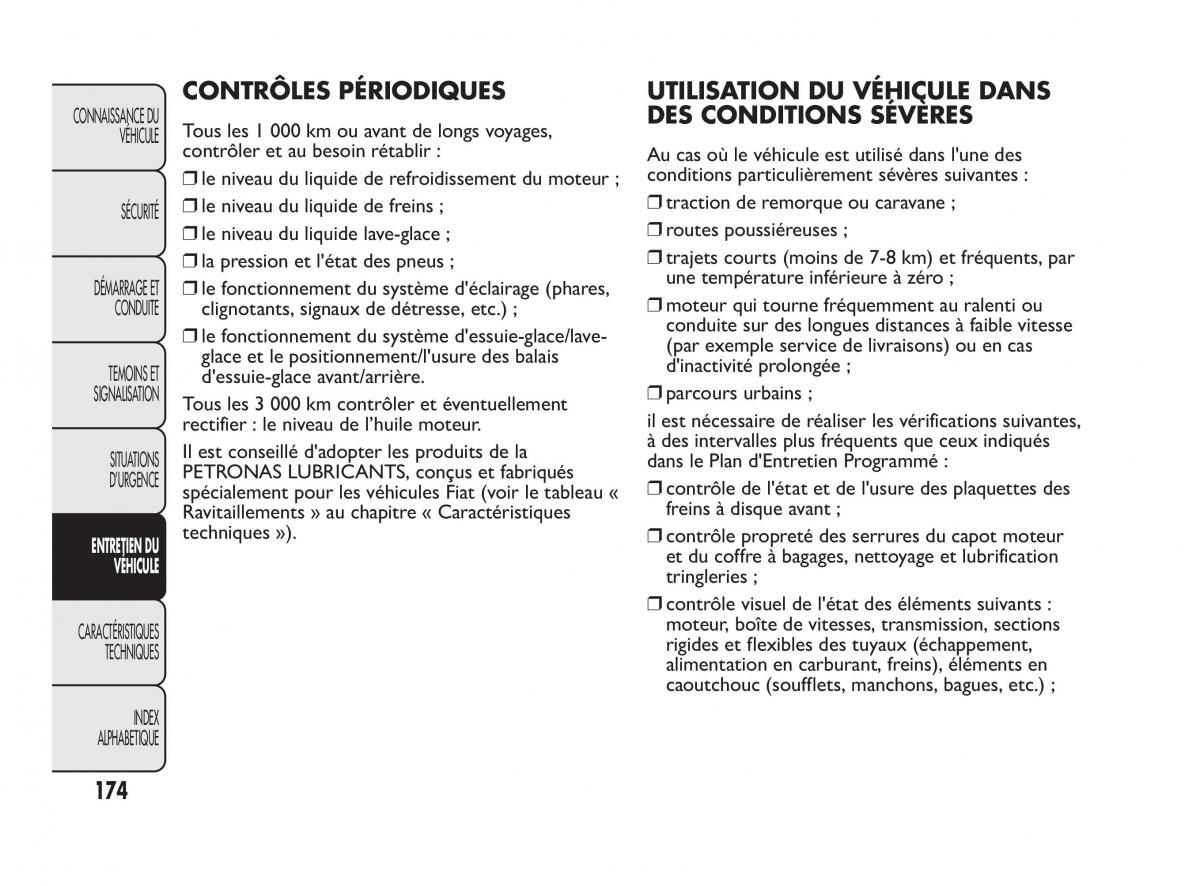 CONNAISSANCE DU VÉHICULE

SÉCURITÉ

DÉMARRAGE ET CONDUITE

TEMOINS ET SIGNALISATION

SITUATIONS D'URGENCE

ENTRETIEN DU VÉHICULE

CARACTÉRISTIQUES TECHNIQUES

INDEX ALPHABETIQUE

174

CONTRÔLES PÉRIODIQUES

Tous les 1 000 km ou avant de longs voyages, contrôler et au besoin rétablir :

❒ le niveau du liquide de refroidissement du moteur ;

❒ le niveau du liquide de freins ;

❒ le niveau du liquide lave-glace ;

❒ la pression et l'état des pneus ;

❒ le fonctionnement du système d'éclairage (phares, clignotants, signaux de détresse, etc.) ;

❒ le fonctionnement du système d'essuie-glace/lave-glace et le positionnement/l'usure des balais d'essuie-glace avant/arrière.

Tous les 3 000 km contrôler et éventuellement rectifier : le niveau de l'huile moteur.

Il est conseillé d'adopter les produits de la PETRONAS LUBRICANTS, conçus et fabriqués spécialement pour les véhicules Fiat (voir le tableau « Ravitaillements » au chapitre « Caractéristiques techniques »).

UTILISATION DU VÉHICULE DANS DES CONDITIONS SÉVÈRES

Au cas où le véhicule est utilisé dans l'une des conditions particulièrement sévères suivantes :

❒ traction de remorque ou caravane ;

❒ routes poussiéreuses ;

❒ trajets courts (moins de 7-8 km) et fréquents, par une température inférieure à zéro ;

❒ moteur qui tourne fréquemment au ralenti ou conduite sur des longues distances à faible vitesse (par exemple service de livraisons) ou en cas d'inactivité prolongée ;

❒ parcours urbains ;

il est nécessaire de réaliser les vérifications suivantes, à des intervalles plus fréquents que ceux indiqués dans le Plan d'Entretien Programmé :

❒ contrôle de l'état et de l'usure des plaquettes des freins à disque avant ;

❒ contrôle propreté des serrures du capot moteur et du coffre à bagages, nettoyage et lubrification tringleries ;

❒ contrôle visuel de l'état des éléments suivants : moteur, boîte de vitesses, transmission, sections rigides et flexibles des tuyaux (échappement, alimentation en carburant, freins), éléments en caoutchouc (soufflets, manchons, bagues, etc.) ;